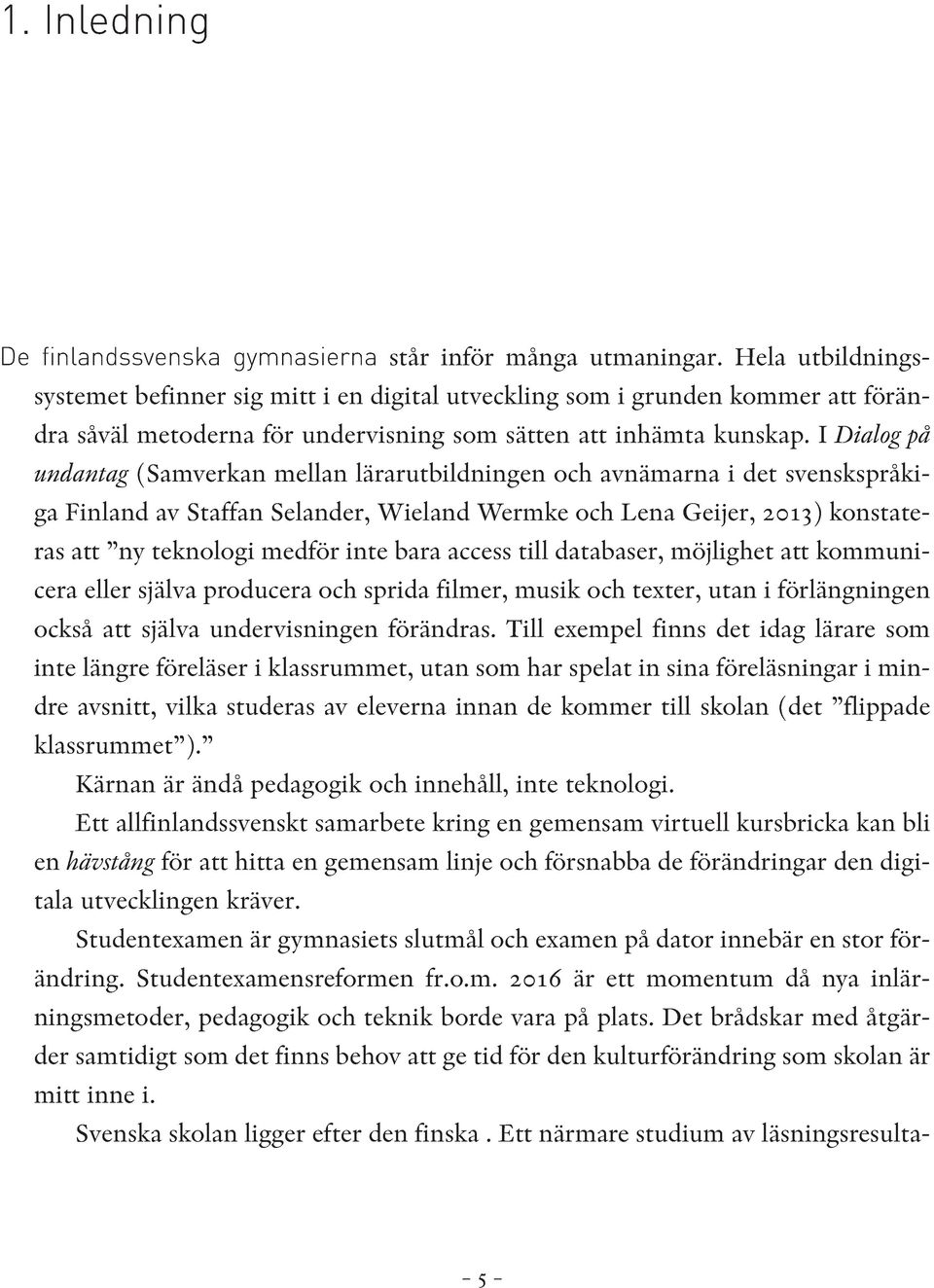 1. Inledning

De finlandssvenska gymnasierna står inför många utmaningar. Hela utbildningssystemet befinner sig mitt i en digital utveckling som i grunden kommer att förändra såväl metoderna för undervisning som sätten att inhämta kunskap. I Dialog på undantag (Samverkan mellan lärarutbildningen och avnämarna i det svenskspråkiga Finland av Staffan Selander, Wieland Wermke och Lena Geijer, 2013) konstateras att ”ny teknologi medför inte bara access till databaser, möjlighet att kommunicera eller själva producera och sprida filmer, musik och texter, utan i förlängningen också att själva undervisningen förändras. Till exempel finns det idag lärare som inte längre föreläser i klassrummet, utan som har spelat in sina föreläsningar i mindre avsnitt, vilka studeras av eleverna innan de kommer till skolan (det ”flippade klassrummet”).”

Kärnan är ändå pedagogik och innehåll, inte teknologi.

Ett allfinlandssvenskt samarbete kring en gemensam virtuell kursbricka kan bli en hävstång för att hitta en gemensam linje och försnabba de förändringar den digitala utvecklingen kräver.

Studentexamen är gymnasiets slutmål och examen på dator innebär en stor förändring. Studentexamensreformen fr.o.m. 2016 är ett momentum då nya inlärningsmetoder, pedagogik och teknik borde vara på plats. Det brådskar med åtgärder samtidigt som det finns behov att ge tid för den kulturförändring som skolan är mitt inne i.

Svenska skolan ligger efter den finska . Ett närmare studium av läsningsresulta-

– 5 –